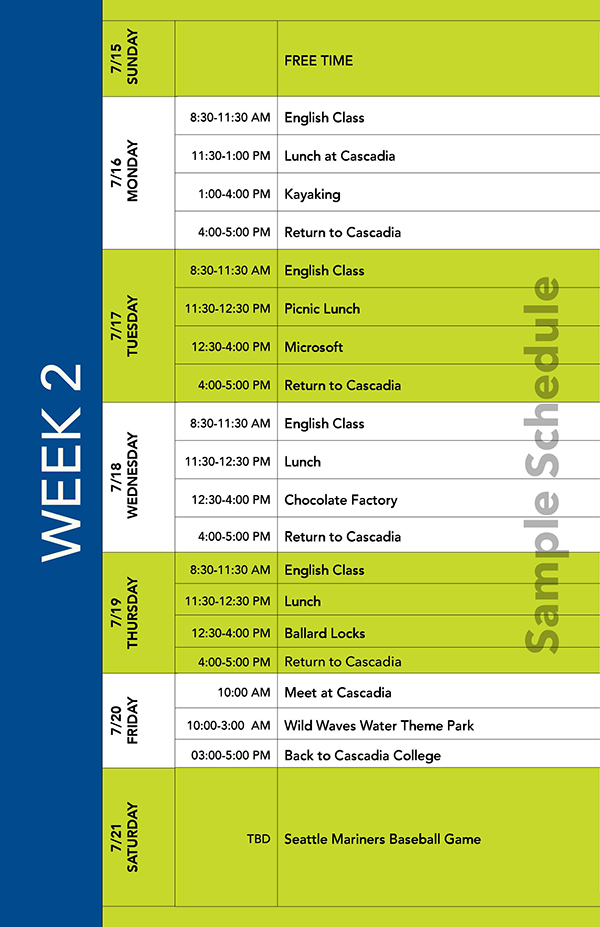 WEEK 2

| | | |
|---|---|---|
| 7/15 SUNDAY | | FREE TIME |
| 7/16 MONDAY | 8:30-11:30 AM | English Class |
| | 11:30-1:00 PM | Lunch at Cascadia |
| | 1:00-4:00 PM | Kayaking |
| | 4:00-5:00 PM | Return to Cascadia |
| 7/17 TUESDAY | 8:30-11:30 AM | English Class |
| | 11:30-12:30 PM | Picnic Lunch |
| | 12:30-4:00 PM | Microsoft |
| | 4:00-5:00 PM | Return to Cascadia |
| 7/18 WEDNESDAY | 8:30-11:30 AM | English Class |
| | 11:30-12:30 PM | Lunch |
| | 12:30-4:00 PM | Chocolate Factory |
| | 4:00-5:00 PM | Return to Cascadia |
| 7/19 THURSDAY | 8:30-11:30 AM | English Class |
| | 11:30-12:30 PM | Lunch |
| | 12:30-4:00 PM | Ballard Locks |
| | 4:00-5:00 PM | Return to Cascadia |
| 7/20 FRIDAY | 10:00 AM | Meet at Cascadia |
| | 10:00-3:00 AM | Wild Waves Water Theme Park |
| | 03:00-5:00 PM | Back to Cascadia College |
| 7/21 SATURDAY | TBD | Seattle Mariners Baseball Game |

Sample Schedule